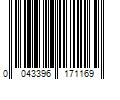 0 043396 171169